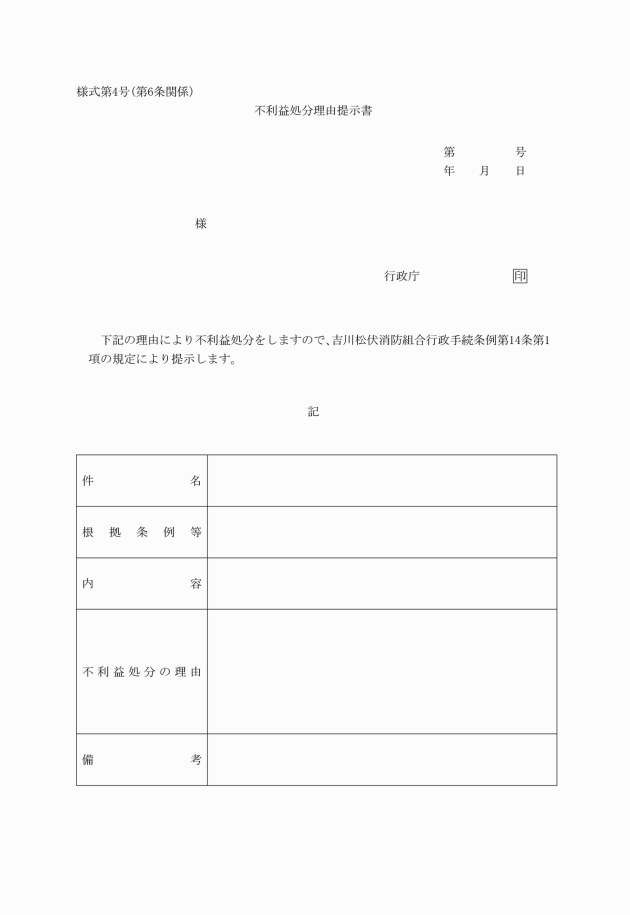 様式第4号(第6条関係)

不利益処分理由提示書

第　　　号
年　月　日

様

行政庁　　　　印

下記の理由により不利益処分をしますので、吉川松伏消防組合行政手続条例第14条第1項の規定により提示します。

記

| 件名 | |
|---|---|
| 根拠条例等 | |
| 内容 | |
| 不利益処分の理由 | |
| 備考 | |